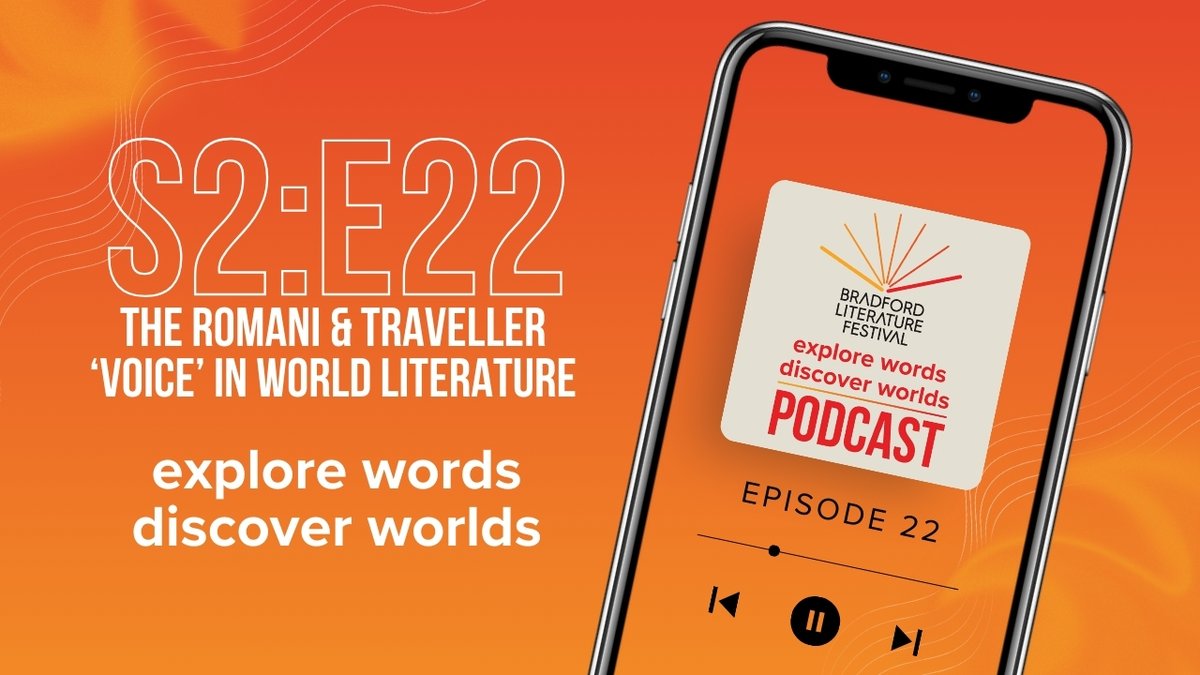 S2:E22
THE ROMANI & TRAVELLER 'VOICE' IN WORLD LITERATURE

explore words discover worlds

BRADFORD LITERATURE FESTIVAL
explore words discover worlds
PODCAST

EPISODE 22